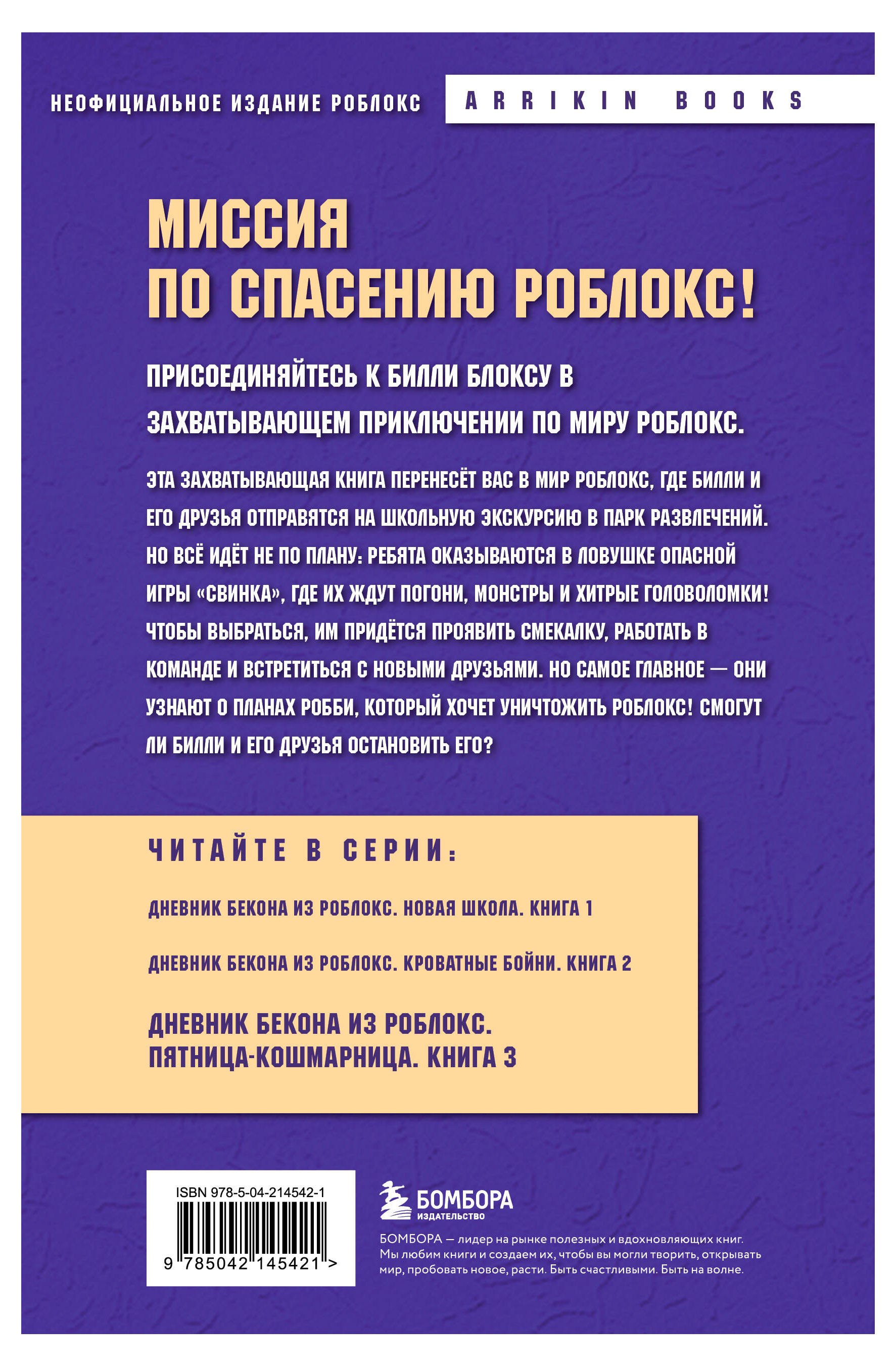 НЕОФИЦИАЛЬНОЕ ИЗДАНИЕ РОБЛОКС

ARRIKIN BOOKS

МИССИЯ ПО СПАСЕНИЮ РОБЛОКС!

ПРИСОЕДИНЯЙТЕСЬ К БИЛЛИ БЛОКСУ В ЗАХВАТЫВАЮЩЕМ ПРИКЛЮЧЕНИИ ПО МИРУ РОБЛОКС.

ЭТА ЗАХВАТЫВАЮЩАЯ КНИГА ПЕРЕНЕСЁТ ВАС В МИР РОБЛОКС, ГДЕ БИЛЛИ И ЕГО ДРУЗЬЯ ОТПРАВЯТСЯ НА ШКОЛЬНУЮ ЭКСКУРСИЮ В ПАРК РАЗВЛЕЧЕНИЙ. НО ВСЁ ИДЁТ НЕ ПО ПЛАНУ: РЕБЯТА ОКАЗЫВАЮТСЯ В ЛОВУШКЕ ОПАСНОЙ ИГРЫ «СВИНКА», ГДЕ ИХ ЖДУТ ПОГОНИ, МОНСТРЫ И ХИТРЫЕ ГОЛОВОЛОМКИ! ЧТОБЫ ВЫБРАТЬСЯ, ИМ ПРИДЁТСЯ ПРОЯВИТЬ СМЕКАЛКУ, РАБОТАТЬ В КОМАНДЕ И ВСТРЕТИТЬСЯ С НОВЫМИ ДРУЗЬЯМИ. НО САМОЕ ГЛАВНОЕ — ОНИ УЗНАЮТ О ПЛАНАХ РОББИ, КОТОРЫЙ ХОЧЕТ УНИЧТОЖИТЬ РОБЛОКС! СМОГУТ ЛИ БИЛЛИ И ЕГО ДРУЗЬЯ ОСТАНОВИТЬ ЕГО?

ЧИТАЙТЕ В СЕРИИ:

ДНЕВНИК БЕКОНА ИЗ РОБЛОКС. НОВАЯ ШКОЛА. КНИГА 1

ДНЕВНИК БЕКОНА ИЗ РОБЛОКС. КРОВАТНЫЕ БОЙНИ. КНИГА 2

ДНЕВНИК БЕКОНА ИЗ РОБЛОКС. ПЯТНИЦА-КОШМАРНИЦА. КНИГА 3

ISBN 978-5-04-214542-1

9 785042 145421 >

БОМБОРА
ИЗДАТЕЛЬСТВО

БОМБОРА — лидер на рынке полезных и вдохновляющих книг. Мы любим книги и создаем их, чтобы вы могли творить, открывать мир, пробовать новое, расти. Быть счастливыми. Быть на волне.